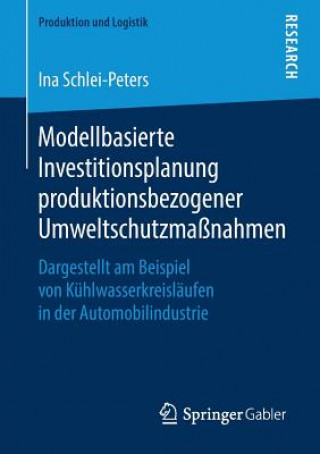 Produktion und Logistik

RESEARCH

Ina Schlei-Peters

Modellbasierte Investitionsplanung produktionsbezogener Umweltschutzmaßnahmen

Dargestellt am Beispiel von Kühlwasserkreisläufen in der Automobilindustrie

Springer Gabler